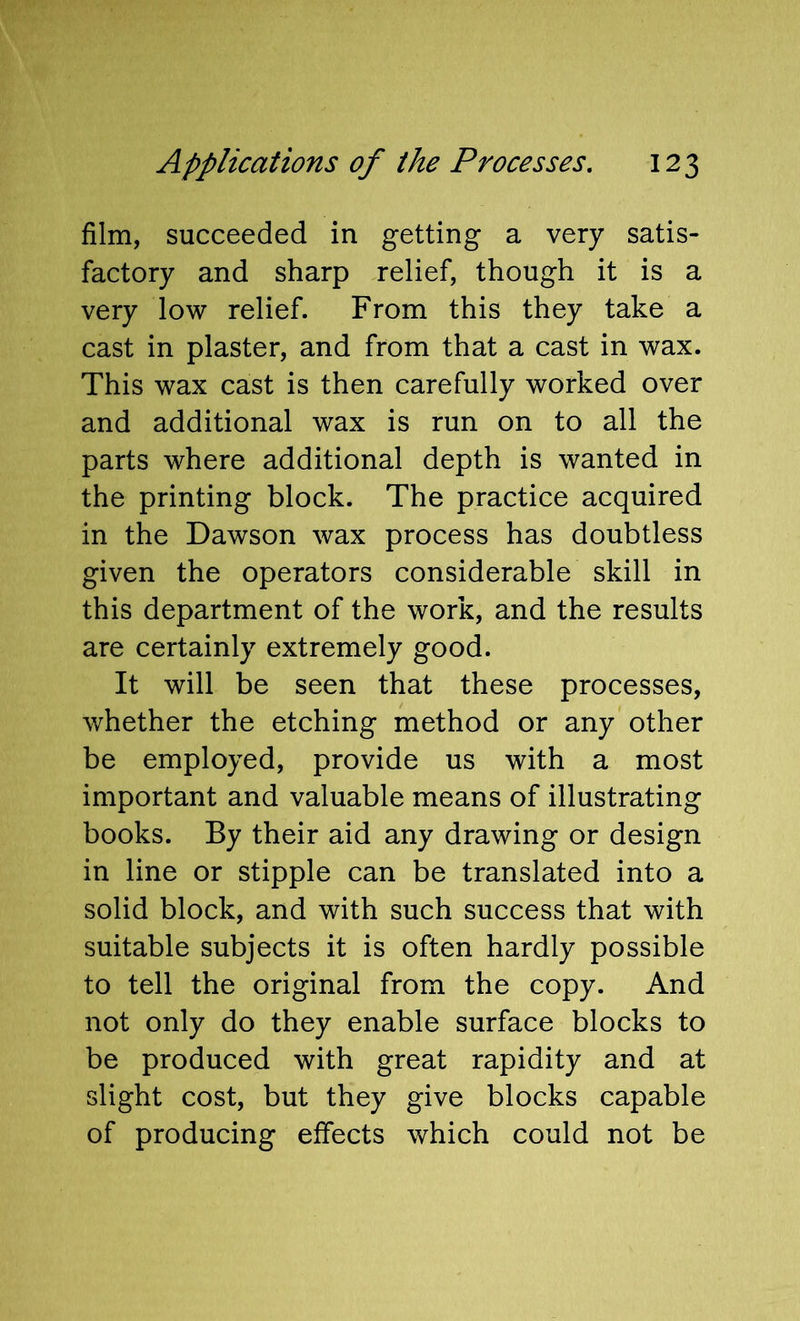 Applications of the Processes. 123

film, succeeded in getting a very satisfactory and sharp relief, though it is a very low relief. From this they take a cast in plaster, and from that a cast in wax. This wax cast is then carefully worked over and additional wax is run on to all the parts where additional depth is wanted in the printing block. The practice acquired in the Dawson wax process has doubtless given the operators considerable skill in this department of the work, and the results are certainly extremely good.

It will be seen that these processes, whether the etching method or any other be employed, provide us with a most important and valuable means of illustrating books. By their aid any drawing or design in line or stipple can be translated into a solid block, and with such success that with suitable subjects it is often hardly possible to tell the original from the copy. And not only do they enable surface blocks to be produced with great rapidity and at slight cost, but they give blocks capable of producing effects which could not be